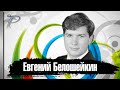 Евгений Белошейкин